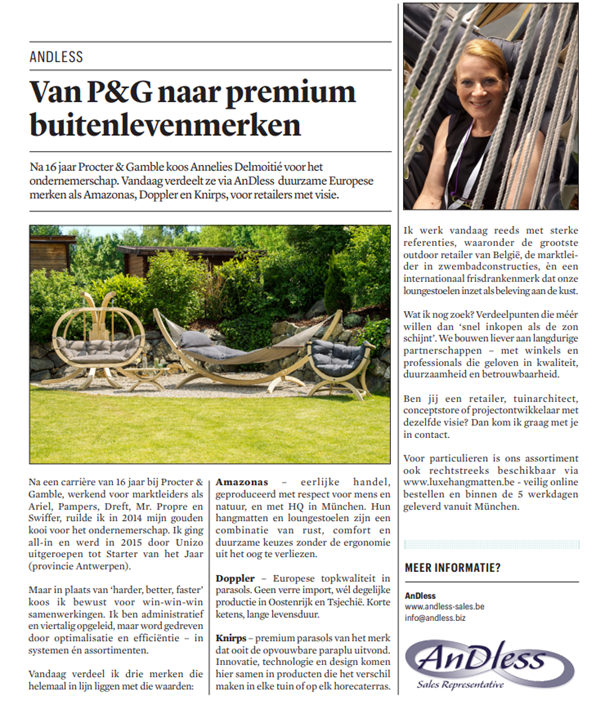 ANDLESS

Van P&G naar premium buitenlevenmerken

Na 16 jaar Procter & Gamble koos Annelies Delmoitié voor het ondernemerschap. Vandaag verdeelt ze via AnDless duurzame Europese merken als Amazonas, Doppler en Knirps, voor retailers met visie.

Na een carrière van 16 jaar bij Procter & Gamble, werkend voor marktleiders als Ariel, Pampers, Dreft, Mr. Propre en Swiffer, ruilde ik in 2014 mijn gouden kooi voor het ondernemerschap. Ik ging all-in en werd in 2015 door Unizo uitgeroepen tot Starter van het Jaar (provincie Antwerpen).

Maar in plaats van 'harder, better, faster' koos ik bewust voor win-win-win samenwerkingen. Ik ben administratief en viertalig opgeleid, maar word gedreven door optimalisatie en efficiëntie – in systemen én assortimenten.

Vandaag verdeel ik drie merken die helemaal in lijn liggen met die waarden:

Amazonas – eerlijke handel, geproduceerd met respect voor mens en natuur, en met HQ in München. Hun hangmatten en loungestoelen zijn een combinatie van rust, comfort en duurzame keuzes zonder de ergonomie uit het oog te verliezen.

Doppler – Europese topkwaliteit in parasols. Geen verre import, wél degelijke productie in Oostenrijk en Tsjechië. Korte ketens, lange levensduur.

Knirps – premium parasols van het merk dat ooit de opvouwbare paraplu uitvond. Innovatie, technologie en design komen hier samen in producten die het verschil maken in elke tuin of op elk horecaterras.

Ik werk vandaag reeds met sterke referenties, waaronder de grootste outdoor retailer van België, de marktleider in zwembadconstructies, èn een internationaal frisdrankenmerk dat onze loungestoelen inzet als beleving aan de kust.

Wat ik nog zoek? Verdeelpunten die méér willen dan 'snel inkopen als de zon schijnt'. We bouwen liever aan langdurige partnerschappen – met winkels en professionals die geloven in kwaliteit, duurzaamheid en betrouwbaarheid.

Ben jij een retailer, tuinarchitect, conceptstore of projectontwikkelaar met dezelfde visie? Dan kom ik graag met je in contact.

Voor particulieren is ons assortiment ook rechtstreeks beschikbaar via www.luxehangmatten.be - veilig online bestellen en binnen de 5 werkdagen geleverd vanuit München.

MEER INFORMATIE?

AnDless
www.andless-sales.be
info@andless.biz

AnDless
Sales Representative